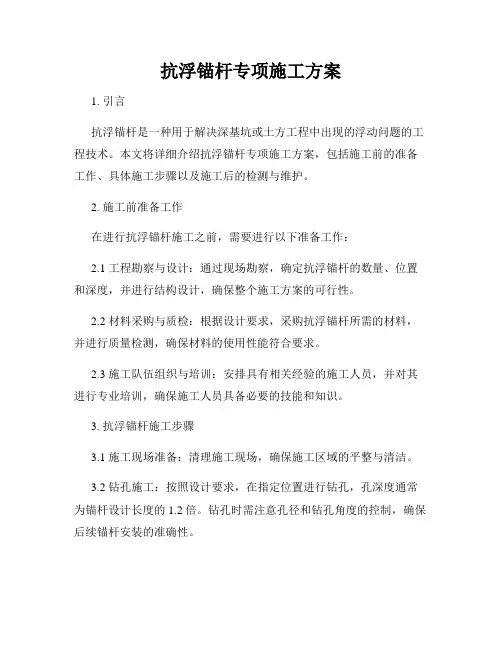 抗浮锚杆专项施工方案

1. 引言

抗浮锚杆是一种用于解决深基坑或土方工程中出现的浮动问题的工程技术。本文将详细介绍抗浮锚杆专项施工方案，包括施工前的准备工作、具体施工步骤以及施工后的检测与维护。

2. 施工前准备工作

在进行抗浮锚杆施工之前，需要进行以下准备工作：

2.1 工程勘察与设计：通过现场勘察，确定抗浮锚杆的数量、位置和深度，并进行结构设计，确保整个施工方案的可行性。

2.2 材料采购与质检：根据设计要求，采购抗浮锚杆所需的材料，并进行质量检测，确保材料的使用性能符合要求。

2.3 施工队伍组织与培训：安排具有相关经验的施工人员，并对其进行专业培训，确保施工人员具备必要的技能和知识。

3. 抗浮锚杆施工步骤

3.1 施工现场准备：清理施工现场，确保施工区域的平整与清洁。

3.2 钻孔施工：按照设计要求，在指定位置进行钻孔，孔深度通常为锚杆设计长度的 1.2 倍。钻孔时需注意孔径和钻孔角度的控制，确保后续锚杆安装的准确性。